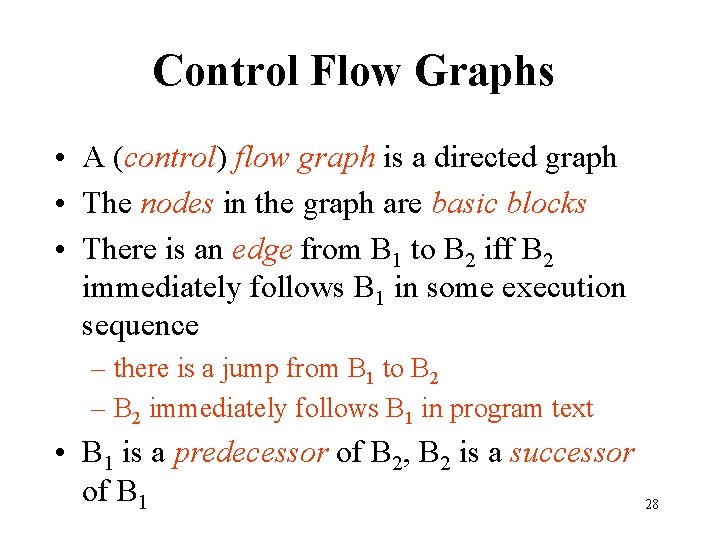 Control Flow Graphs

• A (control) flow graph is a directed graph
• The nodes in the graph are basic blocks
• There is an edge from $B_1$ to $B_2$ iff $B_2$ immediately follows $B_1$ in some execution sequence
– there is a jump from $B_1$ to $B_2$
– $B_2$ immediately follows $B_1$ in program text
• $B_1$ is a predecessor of $B_2$, $B_2$ is a successor of $B_1$

28